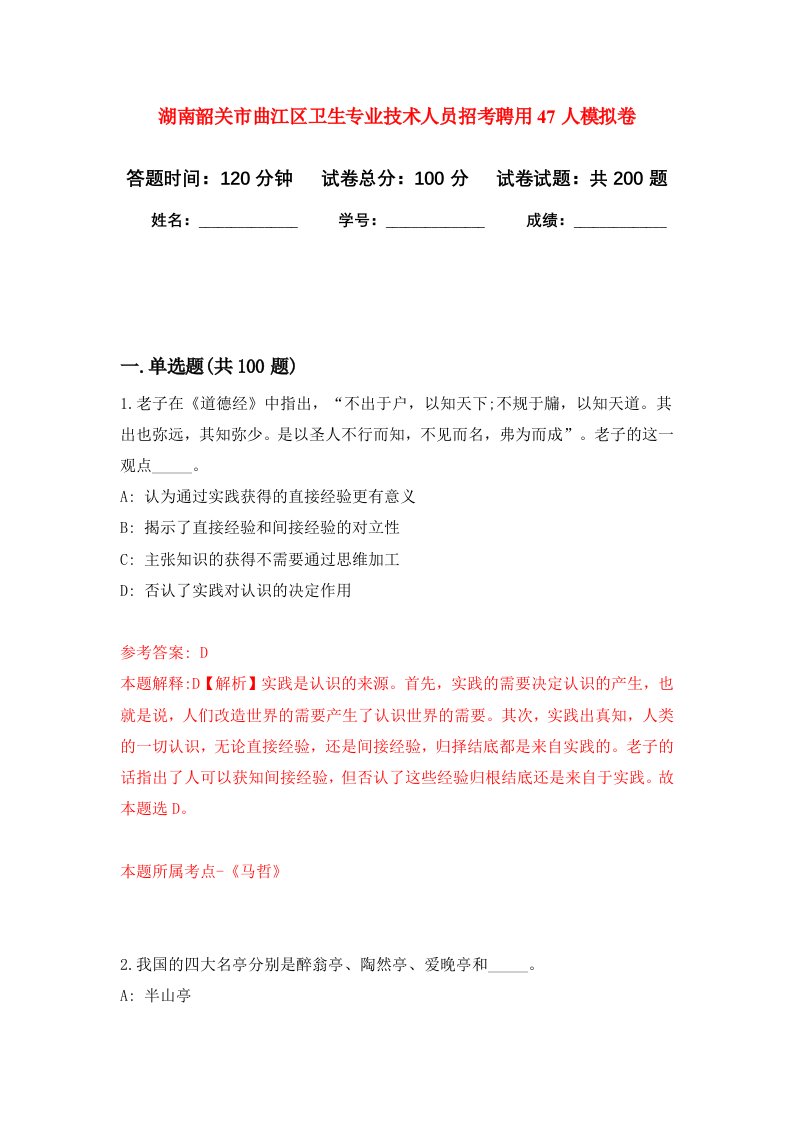 湖南韶关市曲江区卫生专业技术人员招考聘用47人模拟卷

答题时间：120分钟　　试卷总分：100分　　试卷试题：共200题

姓名：____________　　学号：____________　　成绩：___________

一.单选题(共100题)

1.老子在《道德经》中指出，“不出于户，以知天下;不规于牖，以知天道。其出也弥远，其知弥少。是以圣人不行而知，不见而名，弗为而成”。老子的这一观点_____。

A: 认为通过实践获得的直接经验更有意义

B: 揭示了直接经验和间接经验的对立性

C: 主张知识的获得不需要通过思维加工

D: 否认了实践对认识的决定作用

参考答案: D

本题解释:D【解析】实践是认识的来源。首先，实践的需要决定认识的产生，也就是说，人们改造世界的需要产生了认识世界的需要。其次，实践出真知，人类的一切认识，无论直接经验，还是间接经验，归择结底都是来自实践的。老子的话指出了人可以获知间接经验，但否认了这些经验归根结底还是来自于实践。故本题选D。

本题所属考点-《马哲》

2.我国的四大名亭分别是醉翁亭、陶然亭、爱晚亭和_____。

A: 半山亭